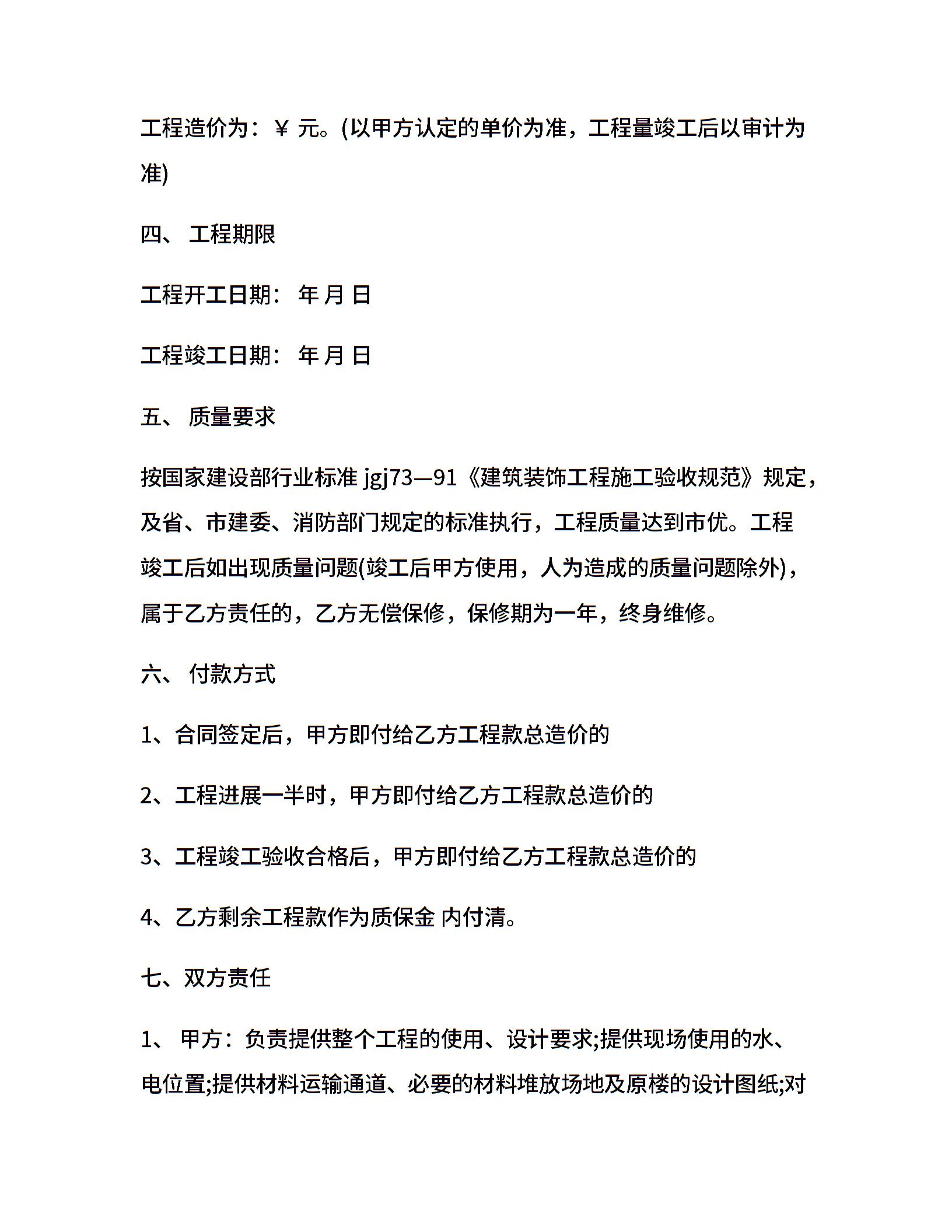 工程造价为：¥ 元。(以甲方认定的单价为准，工程量竣工后以审计为准)

四、 工程期限

工程开工日期： 年 月 日

工程竣工日期： 年 月 日

五、 质量要求

按国家建设部行业标准 jgj73—91《建筑装饰工程施工验收规范》规定，及省、市建委、消防部门规定的标准执行，工程质量达到市优。工程竣工后如出现质量问题(竣工后甲方使用，人为造成的质量问题除外)，属于乙方责任的，乙方无偿保修，保修期为一年，终身维修。

六、 付款方式

1、合同签定后，甲方即付给乙方工程款总造价的

2、工程进展一半时，甲方即付给乙方工程款总造价的

3、工程竣工验收合格后，甲方即付给乙方工程款总造价的

4、乙方剩余工程款作为质保金 内付清。

七、双方责任

1、 甲方：负责提供整个工程的使用、设计要求;提供现场使用的水、电位置;提供材料运输通道、必要的材料堆放场地及原楼的设计图纸;对